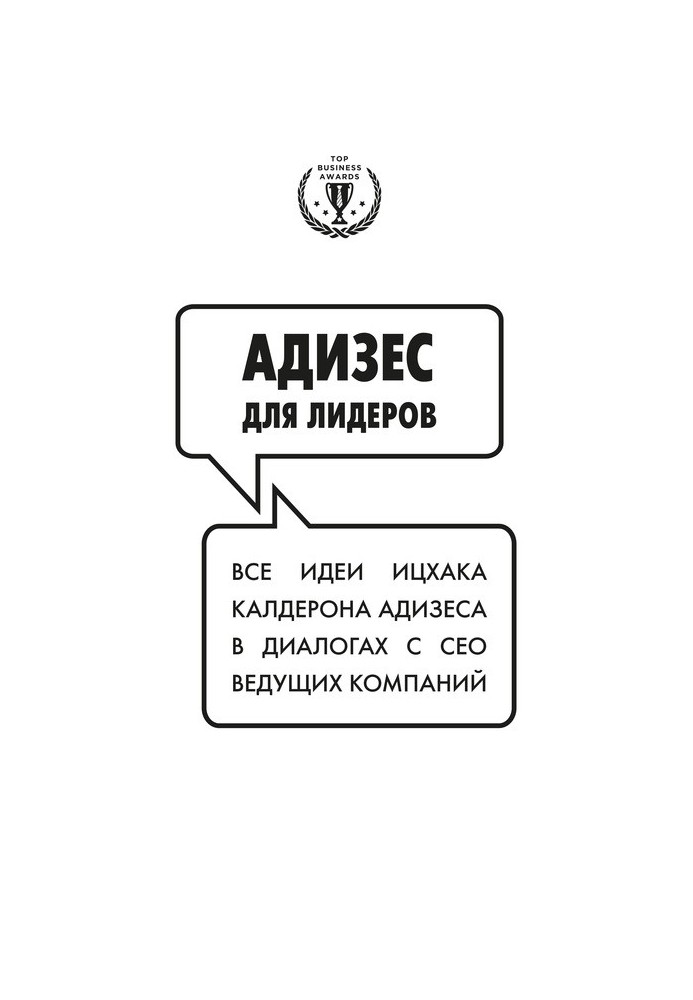 TOP BUSINESS AWARDS

АДИЗЕС
ДЛЯ ЛИДЕРОВ

ВСЕ ИДЕИ ИЦХАКА КАЛДЕРОНА АДИЗЕСА В ДИАЛОГАХ С CEO ВЕДУЩИХ КОМПАНИЙ